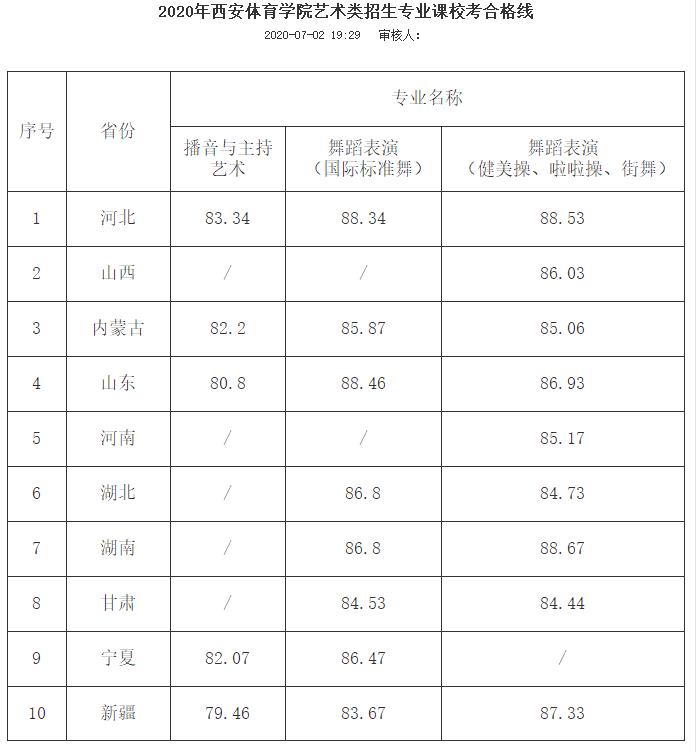 2020年西安体育学院艺术类招生专业课校考合格线

2020-07-02 19:29 审核人：

| 序号 | 省份 | 专业名称 | | |
|---|---|---|---|---|
| | | 播音与主持艺术 | 舞蹈表演（国际标准舞） | 舞蹈表演（健美操、啦啦操、街舞） |
| 1 | 河北 | 83.34 | 88.34 | 88.53 |
| 2 | 山西 | / | / | 86.03 |
| 3 | 内蒙古 | 82.2 | 85.87 | 85.06 |
| 4 | 山东 | 80.8 | 88.46 | 86.93 |
| 5 | 河南 | / | / | 85.17 |
| 6 | 湖北 | / | 86.8 | 84.73 |
| 7 | 湖南 | / | 86.8 | 88.67 |
| 8 | 甘肃 | / | 84.53 | 84.44 |
| 9 | 宁夏 | 82.07 | 86.47 | / |
| 10 | 新疆 | 79.46 | 83.67 | 87.33 |